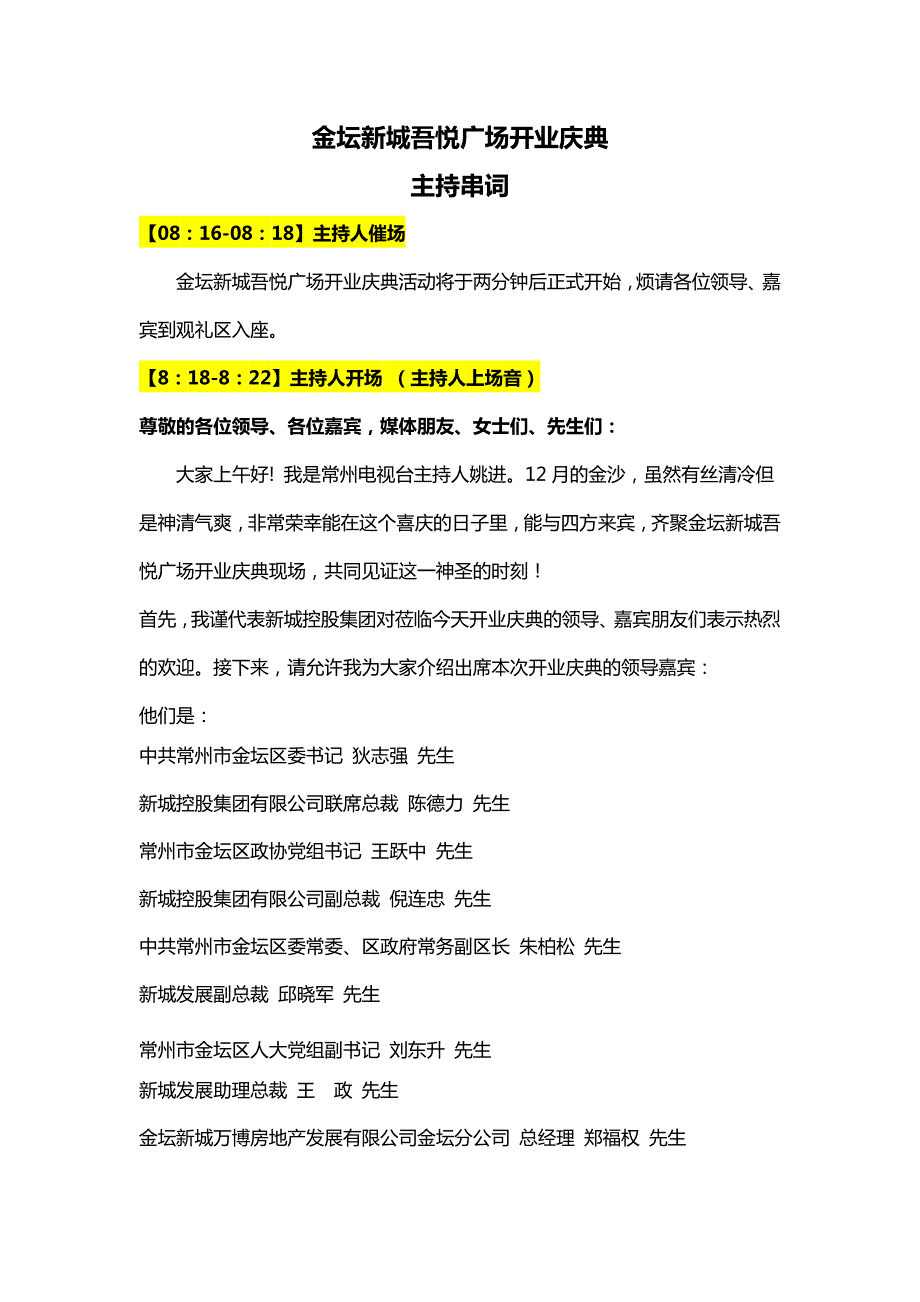 金坛新城吾悦广场开业庆典
主持串词

【08：16-08：18】主持人催场

金坛新城吾悦广场开业庆典活动将于两分钟后正式开始，烦请各位领导、嘉宾到观礼区入座。

【8：18-8：22】主持人开场 （主持人上场音）

尊敬的各位领导、各位嘉宾，媒体朋友、女士们、先生们：

大家上午好! 我是常州电视台主持人姚进。12 月的金沙，虽然有丝清冷但是神清气爽，非常荣幸能在这个喜庆的日子里，能与四方来宾，齐聚金坛新城吾悦广场开业庆典现场，共同见证这一神圣的时刻！

首先，我谨代表新城控股集团对莅临今天开业庆典的领导、嘉宾朋友们表示热烈的欢迎。接下来，请允许我为大家介绍出席本次开业庆典的领导嘉宾：

他们是：

中共常州市金坛区委书记 狄志强 先生

新城控股集团有限公司联席总裁 陈德力 先生

常州市金坛区政协党组书记 王跃中 先生

新城控股集团有限公司副总裁 倪连忠 先生

中共常州市金坛区委常委、区政府常务副区长 朱柏松 先生

新城发展副总裁 邱晓军 先生

常州市金坛区人大党组副书记 刘东升 先生

新城发展助理总裁 王 政 先生

金坛新城万博房地产发展有限公司金坛分公司 总经理 郑福权 先生